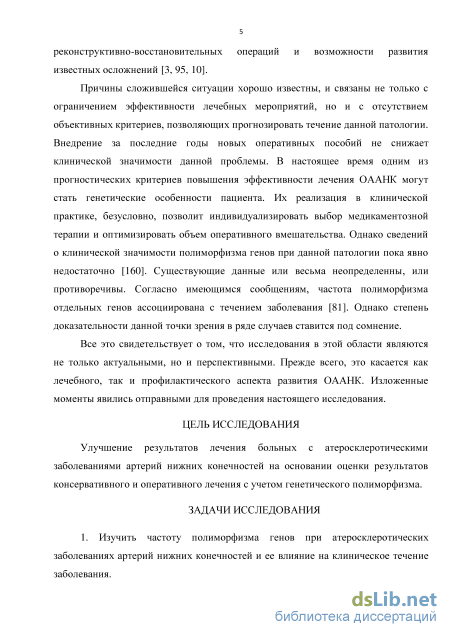 5

реконструктивно-восстановительных операций и возможности развития известных осложнений [3, 95, 10].

Причины сложившейся ситуации хорошо известны, и связаны не только с ограничением эффективности лечебных мероприятий, но и с отсутствием объективных критериев, позволяющих прогнозировать течение данной патологии. Внедрение за последние годы новых оперативных пособий не снижает клинической значимости данной проблемы. В настоящее время одним из прогностических критериев повышения эффективности лечения ОААНК могут стать генетические особенности пациента. Их реализация в клинической практике, безусловно, позволит индивидуализировать выбор медикаментозной терапии и оптимизировать объем оперативного вмешательства. Однако сведений о клинической значимости полиморфизма генов при данной патологии пока явно недостаточно [160]. Существующие данные или весьма неопределенны, или противоречивы. Согласно имеющимся сообщениям, частота полиморфизма отдельных генов ассоциирована с течением заболевания [81]. Однако степень доказательности данной точки зрения в ряде случаев ставится под сомнение.

Все это свидетельствует о том, что исследования в этой области являются не только актуальными, но и перспективными. Прежде всего, это касается как лечебного, так и профилактического аспекта развития ОААНК. Изложенные моменты явились отправными для проведения настоящего исследования.

ЦЕЛЬ ИССЛЕДОВАНИЯ

Улучшение результатов лечения больных с атеросклеротическими заболеваниями артерий нижних конечностей на основании оценки результатов консервативного и оперативного лечения с учетом генетического полиморфизма.

ЗАДАЧИ ИССЛЕДОВАНИЯ

1. Изучить частоту полиморфизма генов при атеросклеротических заболеваниях артерий нижних конечностей и ее влияние на клиническое течение заболевания.

dsLib.net
библиотека диссертаций